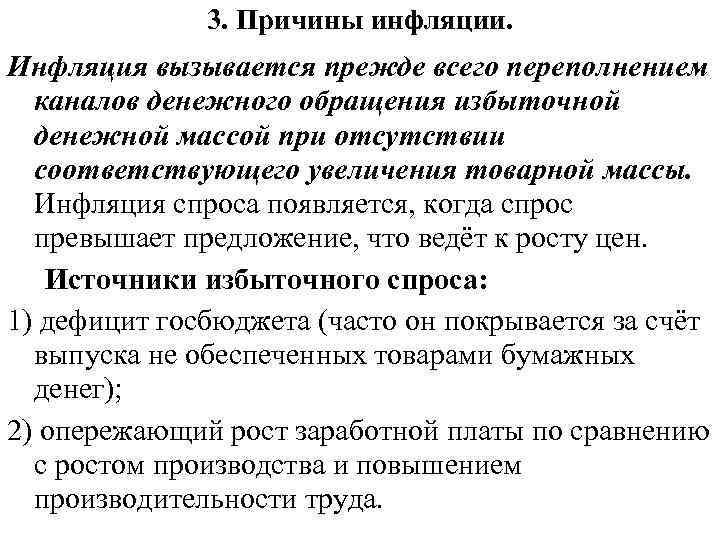 3. Причины инфляции.

Инфляция вызывается прежде всего переполнением каналов денежного обращения избыточной денежной массой при отсутствии соответствующего увеличения товарной массы. Инфляция спроса появляется, когда спрос превышает предложение, что ведёт к росту цен.

Источники избыточного спроса:

1) дефицит госбюджета (часто он покрывается за счёт выпуска не обеспеченных товарами бумажных денег);

2) опережающий рост заработной платы по сравнению с ростом производства и повышением производительности труда.